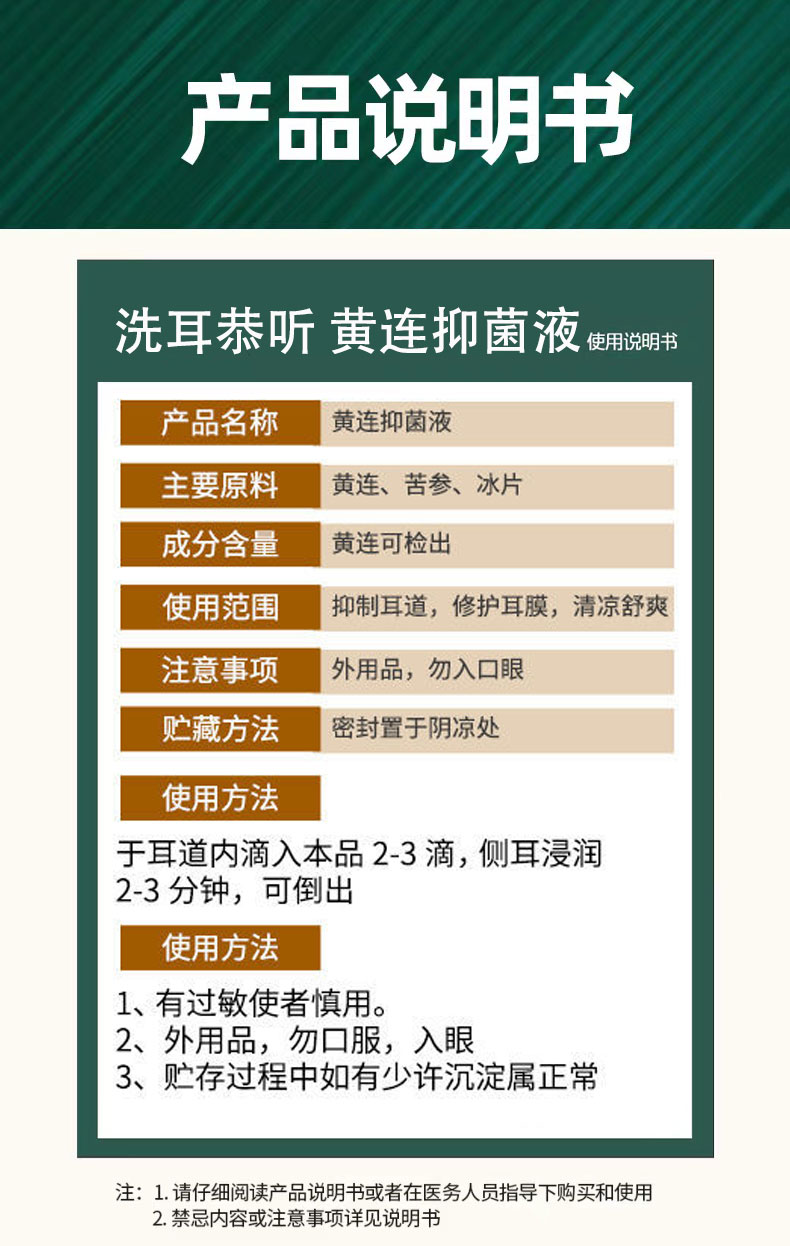 产品说明书

洗耳恭听 黄连抑菌液 使用说明书

产品名称 黄连抑菌液

主要原料 黄连、苦参、冰片

成分含量 黄连可检出

使用范围 抑制耳道，修护耳膜，清凉舒爽

注意事项 外用品，勿入口眼

贮藏方法 密封置于阴凉处

使用方法

于耳道内滴入本品2-3滴，侧耳浸润2-3分钟，可倒出

使用方法

1、有过敏使者慎用。
2、外用品，勿口服，入眼
3、贮存过程中如有少许沉淀属正常

注：1.请仔细阅读产品说明书或者在医务人员指导下购买和使用
2.禁忌内容或注意事项详见说明书